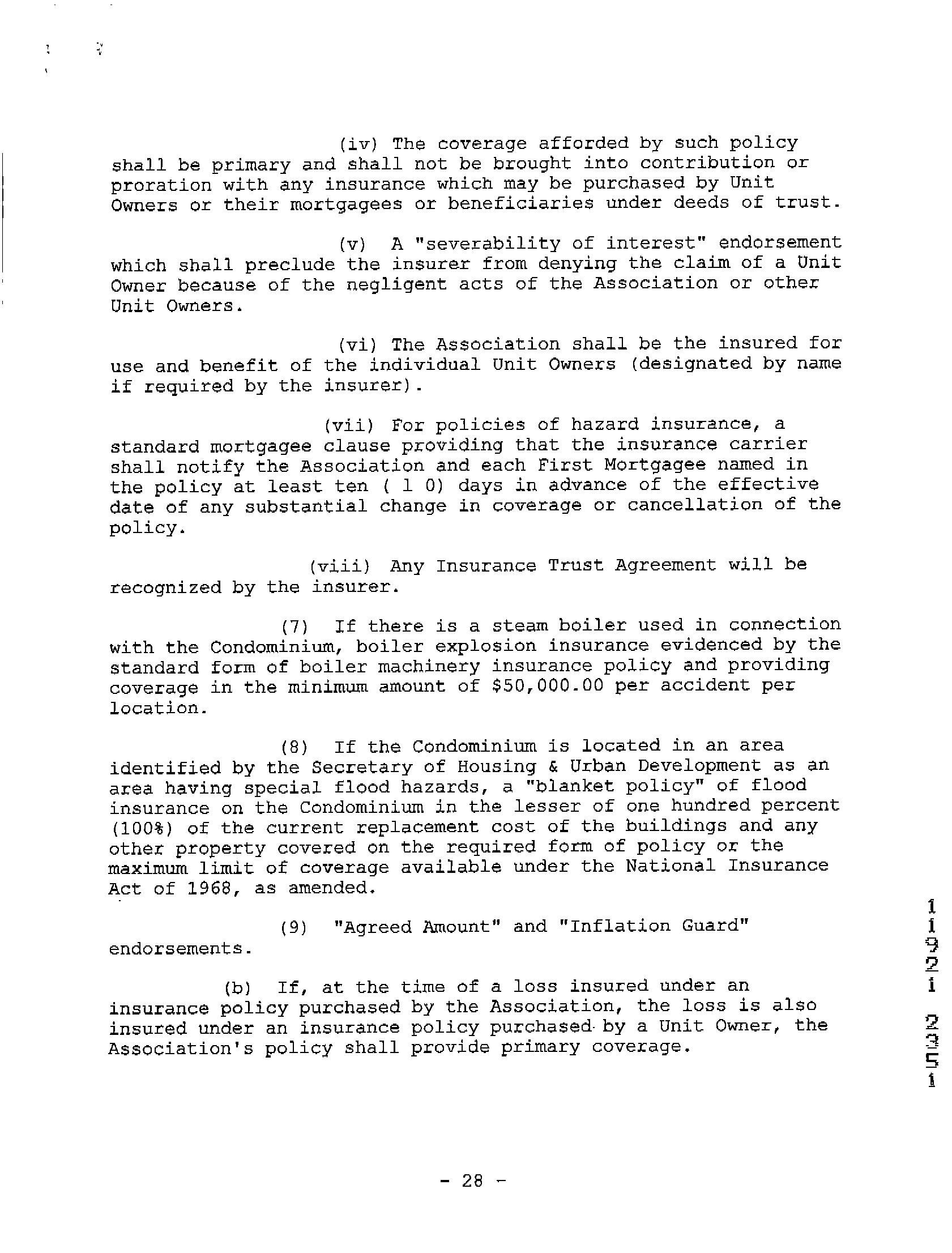 (iv) The coverage afforded by such policy shall be primary and shall not be brought into contribution or proration with any insurance which may be purchased by Unit Owners or their mortgagees or beneficiaries under deeds of trust.

(v) A "severability of interest" endorsement which shall preclude the insurer from denying the claim of a Unit Owner because of the negligent acts of the Association or other Unit Owners.

(vi) The Association shall be the insured for use and benefit of the individual Unit Owners (designated by name if required by the insurer).

(vii) For policies of hazard insurance, a standard mortgagee clause providing that the insurance carrier shall notify the Association and each First Mortgagee named in the policy at least ten ( 1 0) days in advance of the effective date of any substantial change in coverage or cancellation of the policy.

(viii) Any Insurance Trust Agreement will be recognized by the insurer.

(7) If there is a steam boiler used in connection with the Condominium, boiler explosion insurance evidenced by the standard form of boiler machinery insurance policy and providing coverage in the minimum amount of $50,000.00 per accident per location.

(8) If the Condominium is located in an area identified by the Secretary of Housing & Urban Development as an area having special flood hazards, a "blanket policy" of flood insurance on the Condominium in the lesser of one hundred percent (100%) of the current replacement cost of the buildings and any other property covered on the required form of policy or the maximum limit of coverage available under the National Insurance Act of 1968, as amended.

(9) "Agreed Amount" and "Inflation Guard" endorsements.

(b) If, at the time of a loss insured under an insurance policy purchased by the Association, the loss is also insured under an insurance policy purchased by a Unit Owner, the Association's policy shall provide primary coverage.

11921 2351

- 28 -